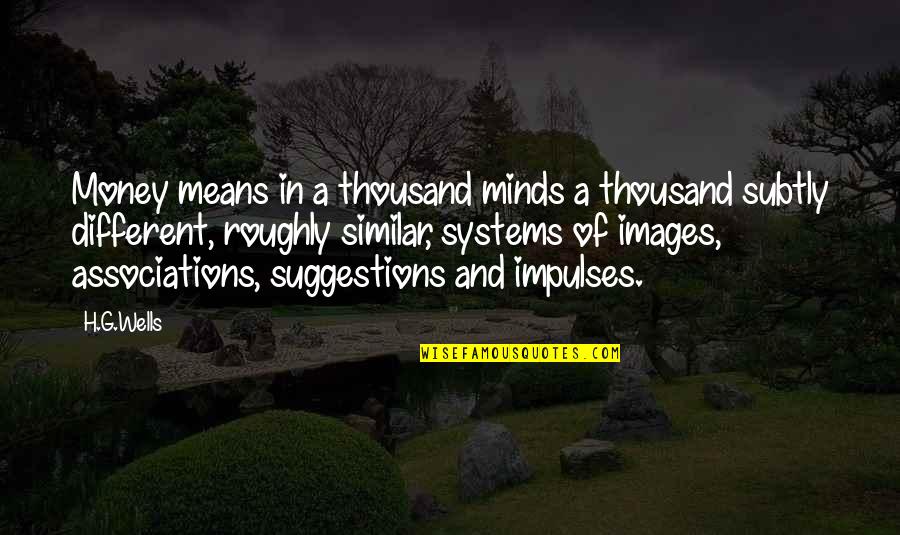 Money means in a thousand minds a thousand subtly different, roughly similar, systems of images, associations, suggestions and impulses.

H.G.Wells

WISEFAMOUSQUOTES.COM